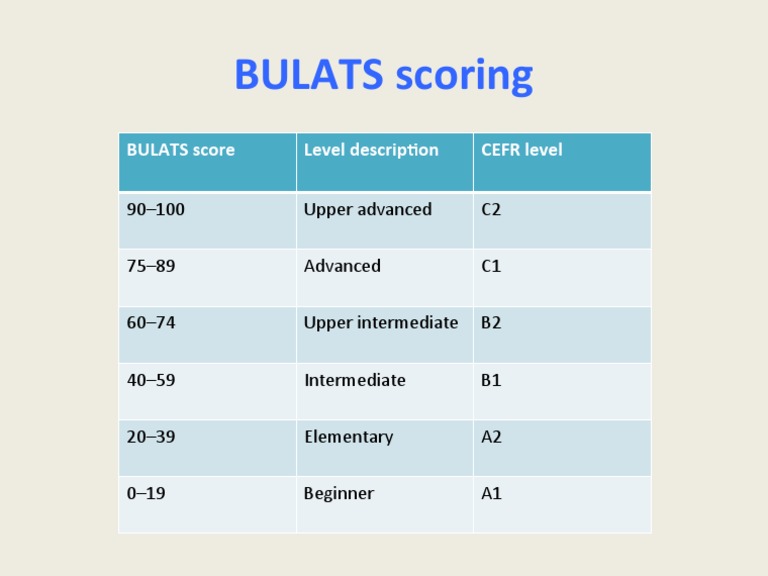 BULATS scoring

| BULATS score | Level description | CEFR level |
|---|---|---|
| 90–100 | Upper advanced | C2 |
| 75–89 | Advanced | C1 |
| 60–74 | Upper intermediate | B2 |
| 40–59 | Intermediate | B1 |
| 20–39 | Elementary | A2 |
| 0–19 | Beginner | A1 |